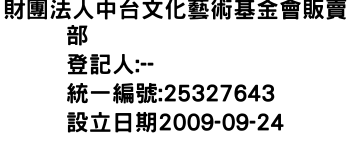 財團法人中台文化藝術基金會販賣部
登記人:--
統一編號:25327643
設立日期2009-09-24